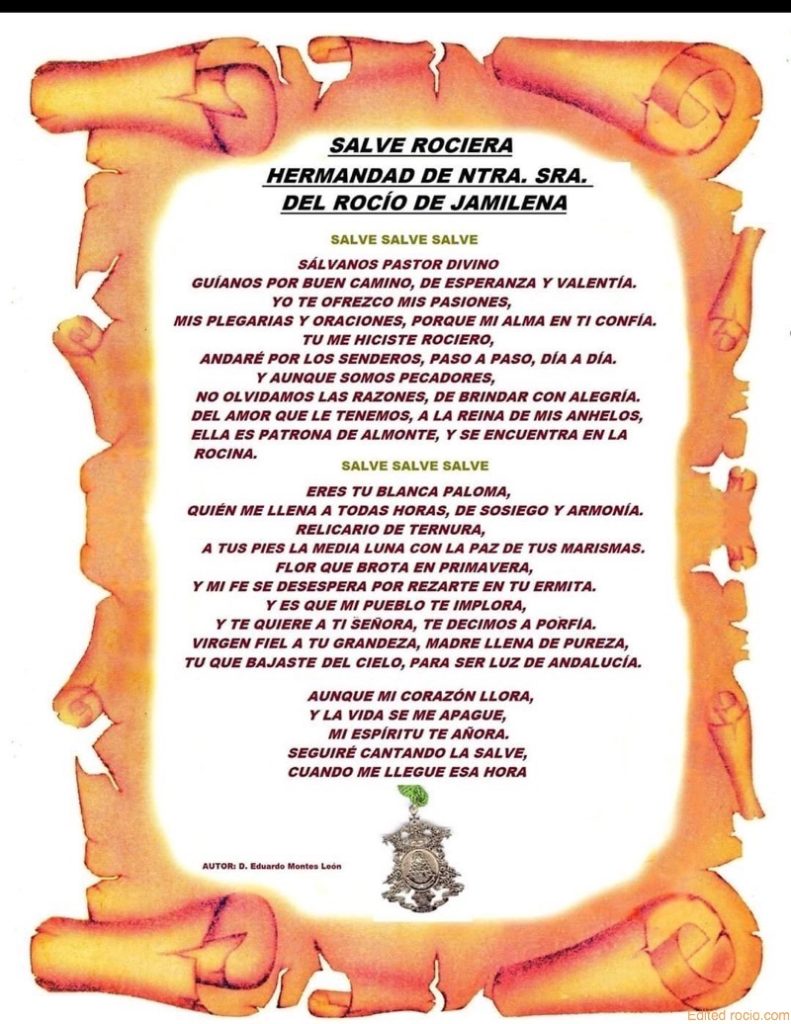 SALVE ROCIERA
HERMANDAD DE NTRA. SRA.
DEL ROCÍO DE JAMILENA

SALVE SALVE SALVE

SÁLVANOS PASTOR DIVINO
GUÍANOS POR BUEN CAMINO, DE ESPERANZA Y VALENTÍA.
YO TE OFREZCO MIS PASIONES,
MIS PLEGARIAS Y ORACIONES, PORQUE MI ALMA EN TI CONFÍA.
TU ME HICISTE ROCIERO,
ANDARÉ POR LOS SENDEROS, PASO A PASO, DÍA A DÍA.
Y AUNQUE SOMOS PECADORES,
NO OLVIDAMOS LAS RAZONES, DE BRINDAR CON ALEGRÍA.
DEL AMOR QUE LE TENEMOS, A LA REINA DE MIS ANHELOS,
ELLA ES PATRONA DE ALMONTE, Y SE ENCUENTRA EN LA ROCINA.

SALVE SALVE SALVE

ERES TU BLANCA PALOMA,
QUIÉN ME LLENA A TODAS HORAS, DE SOSIEGO Y ARMONÍA.
RELICARIO DE TERNURA,
A TUS PIES LA MEDIA LUNA CON LA PAZ DE TUS MARISMAS.
FLOR QUE BROTA EN PRIMAVERA,
Y MI FE SE DESESPERA POR REZARTE EN TU ERMITA.
Y ES QUE MI PUEBLO TE IMPLORA,
Y TE QUIERE A TI SEÑORA, TE DECIMOS A PORFÍA.
VIRGEN FIEL A TU GRANDEZA, MADRE LLENA DE PUREZA,
TU QUE BAJASTE DEL CIELO, PARA SER LUZ DE ANDALUCÍA.

AUNQUE MI CORAZÓN LLORA,
Y LA VIDA SE ME APAGUE,
MI ESPÍRITU TE AÑORA.
SEGUIRÉ CANTANDO LA SALVE,
CUANDO ME LLEGUE ESA HORA

AUTOR: D. Eduardo Montes León

Edited rocio.com